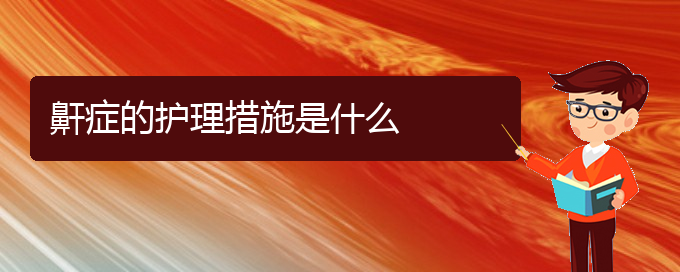 鼾症的护理措施是什么